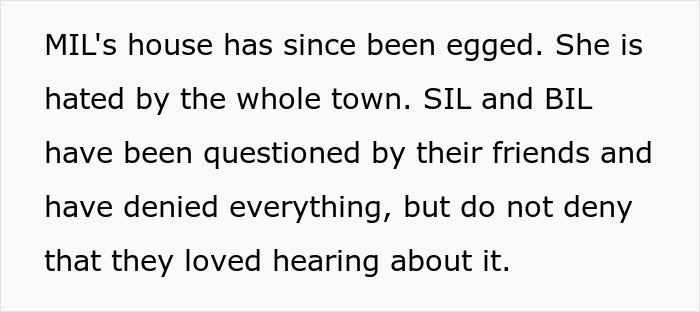 MIL's house has since been egged. She is hated by the whole town. SIL and BIL have been questioned by their friends and have denied everything, but do not deny that they loved hearing about it.